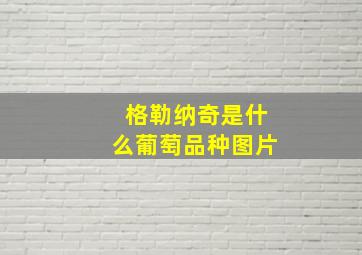 格勒纳奇是什么葡萄品种图片